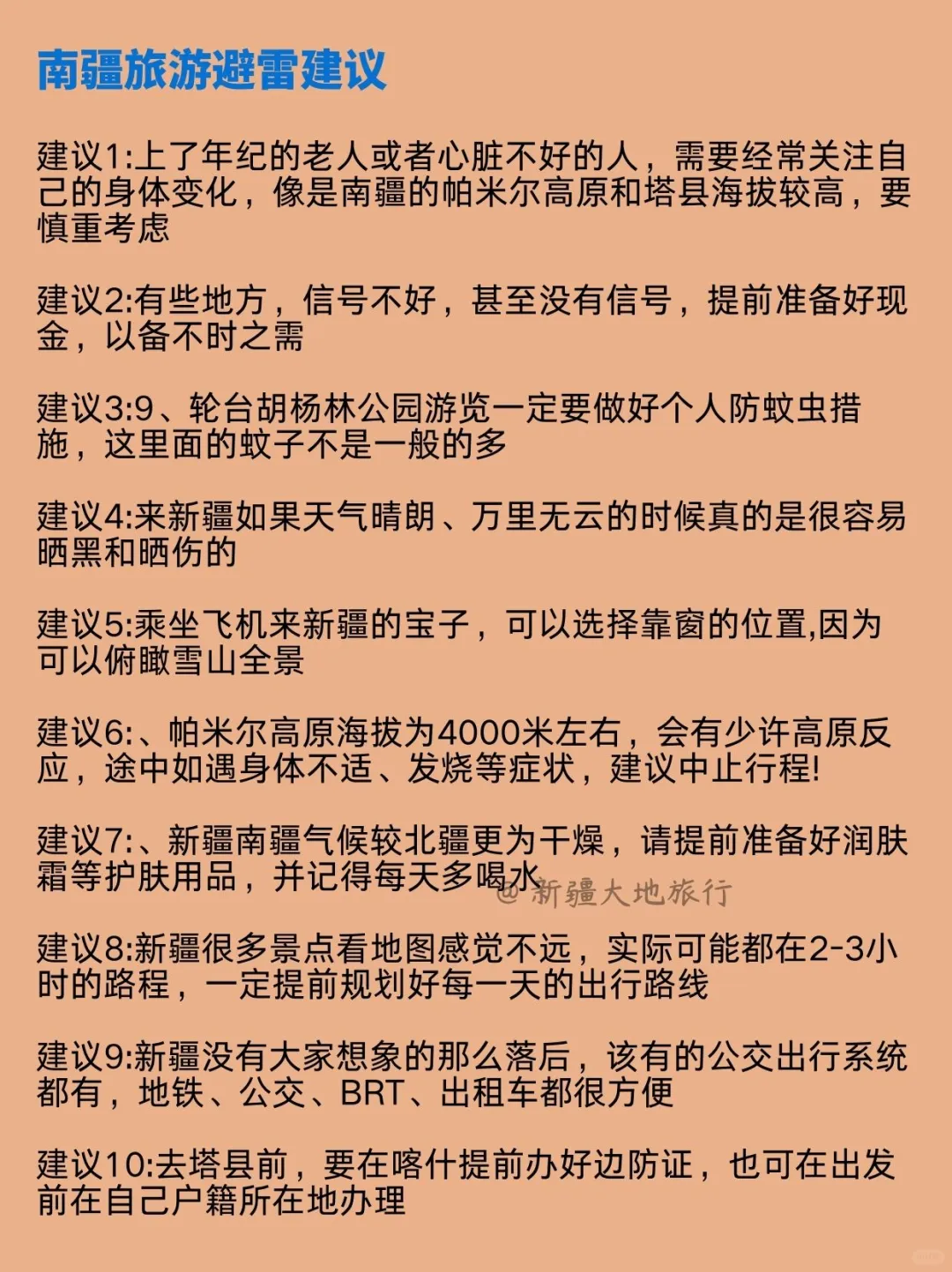 南疆旅游避雷建议

建议1:上了年纪的老人或者心脏不好的人，需要经常关注自己的身体变化，像是南疆的帕米尔高原和塔县海拔较高，要慎重考虑

建议2:有些地方，信号不好，甚至没有信号，提前准备好现金，以备不时之需

建议3:9、轮台胡杨林公园游览一定要做好个人防蚊虫措施，这里面的蚊子不是一般的多

建议4:来新疆如果天气晴朗、万里无云的时候真的是很容易晒黑和晒伤的

建议5:乘坐飞机来新疆的宝子，可以选择靠窗的位置,因为可以俯瞰雪山全景

建议6:、帕米尔高原海拔为4000米左右，会有少许高原反应，途中如遇身体不适、发烧等症状，建议中止行程!

建议7:、新疆南疆气候较北疆更为干燥，请提前准备好润肤霜等护肤用品，并记得每天多喝水

@新疆大地旅行

建议8:新疆很多景点看地图感觉不远，实际可能都在2-3小时的路程，一定提前规划好每一天的出行路线

建议9:新疆没有大家想象的那么落后，该有的公交出行系统都有，地铁、公交、BRT、出租车都很方便

建议10:去塔县前，要在喀什提前办好边防证，也可在出发前在自己户籍所在地办理